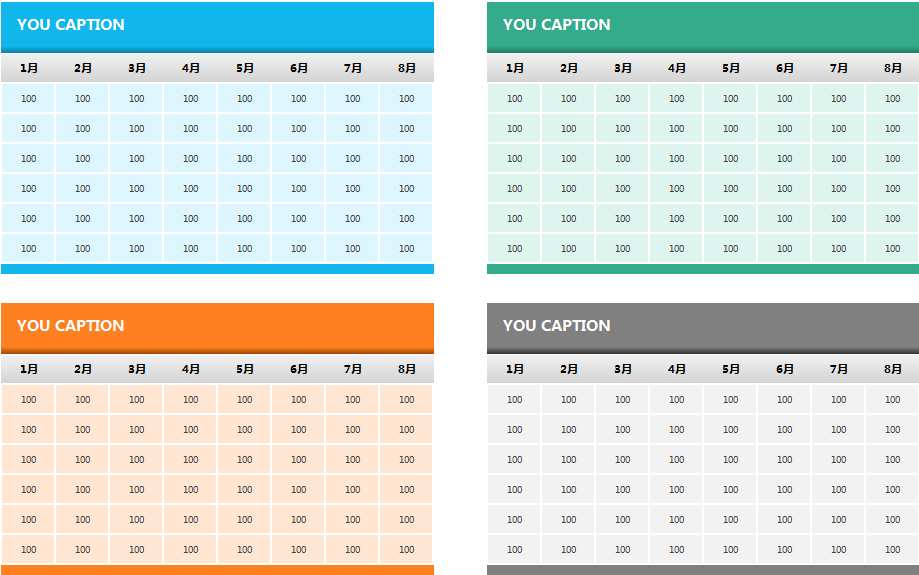 YOU CAPTION

| 1月 | 2月 | 3月 | 4月 | 5月 | 6月 | 7月 | 8月 |
|---|---|---|---|---|---|---|---|
| 100 | 100 | 100 | 100 | 100 | 100 | 100 | 100 |
| 100 | 100 | 100 | 100 | 100 | 100 | 100 | 100 |
| 100 | 100 | 100 | 100 | 100 | 100 | 100 | 100 |
| 100 | 100 | 100 | 100 | 100 | 100 | 100 | 100 |
| 100 | 100 | 100 | 100 | 100 | 100 | 100 | 100 |
| 100 | 100 | 100 | 100 | 100 | 100 | 100 | 100 |

YOU CAPTION

| 1月 | 2月 | 3月 | 4月 | 5月 | 6月 | 7月 | 8月 |
|---|---|---|---|---|---|---|---|
| 100 | 100 | 100 | 100 | 100 | 100 | 100 | 100 |
| 100 | 100 | 100 | 100 | 100 | 100 | 100 | 100 |
| 100 | 100 | 100 | 100 | 100 | 100 | 100 | 100 |
| 100 | 100 | 100 | 100 | 100 | 100 | 100 | 100 |
| 100 | 100 | 100 | 100 | 100 | 100 | 100 | 100 |
| 100 | 100 | 100 | 100 | 100 | 100 | 100 | 100 |

YOU CAPTION

| 1月 | 2月 | 3月 | 4月 | 5月 | 6月 | 7月 | 8月 |
|---|---|---|---|---|---|---|---|
| 100 | 100 | 100 | 100 | 100 | 100 | 100 | 100 |
| 100 | 100 | 100 | 100 | 100 | 100 | 100 | 100 |
| 100 | 100 | 100 | 100 | 100 | 100 | 100 | 100 |
| 100 | 100 | 100 | 100 | 100 | 100 | 100 | 100 |
| 100 | 100 | 100 | 100 | 100 | 100 | 100 | 100 |
| 100 | 100 | 100 | 100 | 100 | 100 | 100 | 100 |

YOU CAPTION

| 1月 | 2月 | 3月 | 4月 | 5月 | 6月 | 7月 | 8月 |
|---|---|---|---|---|---|---|---|
| 100 | 100 | 100 | 100 | 100 | 100 | 100 | 100 |
| 100 | 100 | 100 | 100 | 100 | 100 | 100 | 100 |
| 100 | 100 | 100 | 100 | 100 | 100 | 100 | 100 |
| 100 | 100 | 100 | 100 | 100 | 100 | 100 | 100 |
| 100 | 100 | 100 | 100 | 100 | 100 | 100 | 100 |
| 100 | 100 | 100 | 100 | 100 | 100 | 100 | 100 |